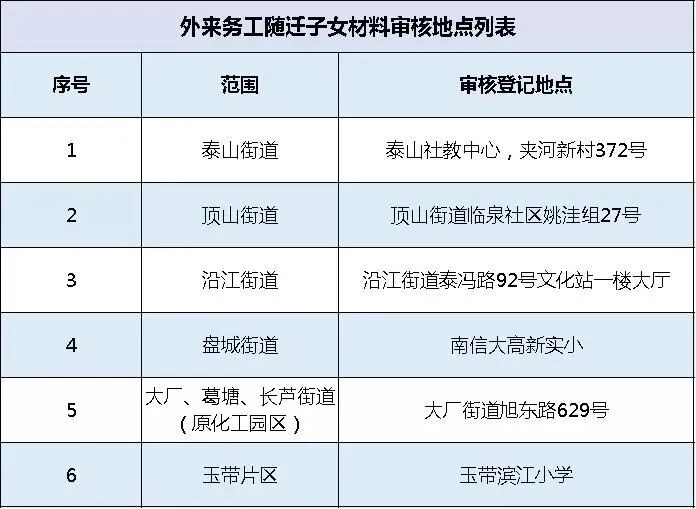 外来务工随迁子女材料审核地点列表

| 序号 | 范围 | 审核登记地点 |
|---|---|---|
| 1 | 泰山街道 | 泰山社教中心，夹河新村372号 |
| 2 | 顶山街道 | 顶山街道临泉社区姚洼组27号 |
| 3 | 沿江街道 | 沿江街道泰冯路92号文化站一楼大厅 |
| 4 | 盘城街道 | 南信大高新实小 |
| 5 | 大厂、葛塘、长芦街道（原化工园区） | 大厂街道旭东路629号 |
| 6 | 玉带片区 | 玉带滨江小学 |